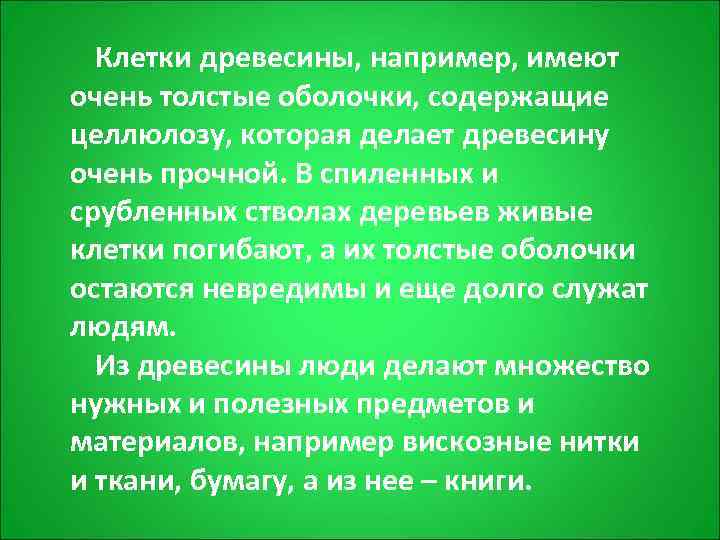 Клетки древесины, например, имеют очень толстые оболочки, содержащие целлюлозу, которая делает древесину очень прочной. В спиленных и срубленных стволах деревьев живые клетки погибают, а их толстые оболочки остаются невредимы и еще долго служат людям.

Из древесины люди делают множество нужных и полезных предметов и материалов, например вискозные нитки и ткани, бумагу, а из нее – книги.